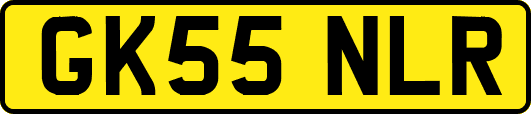 GK55 NLR